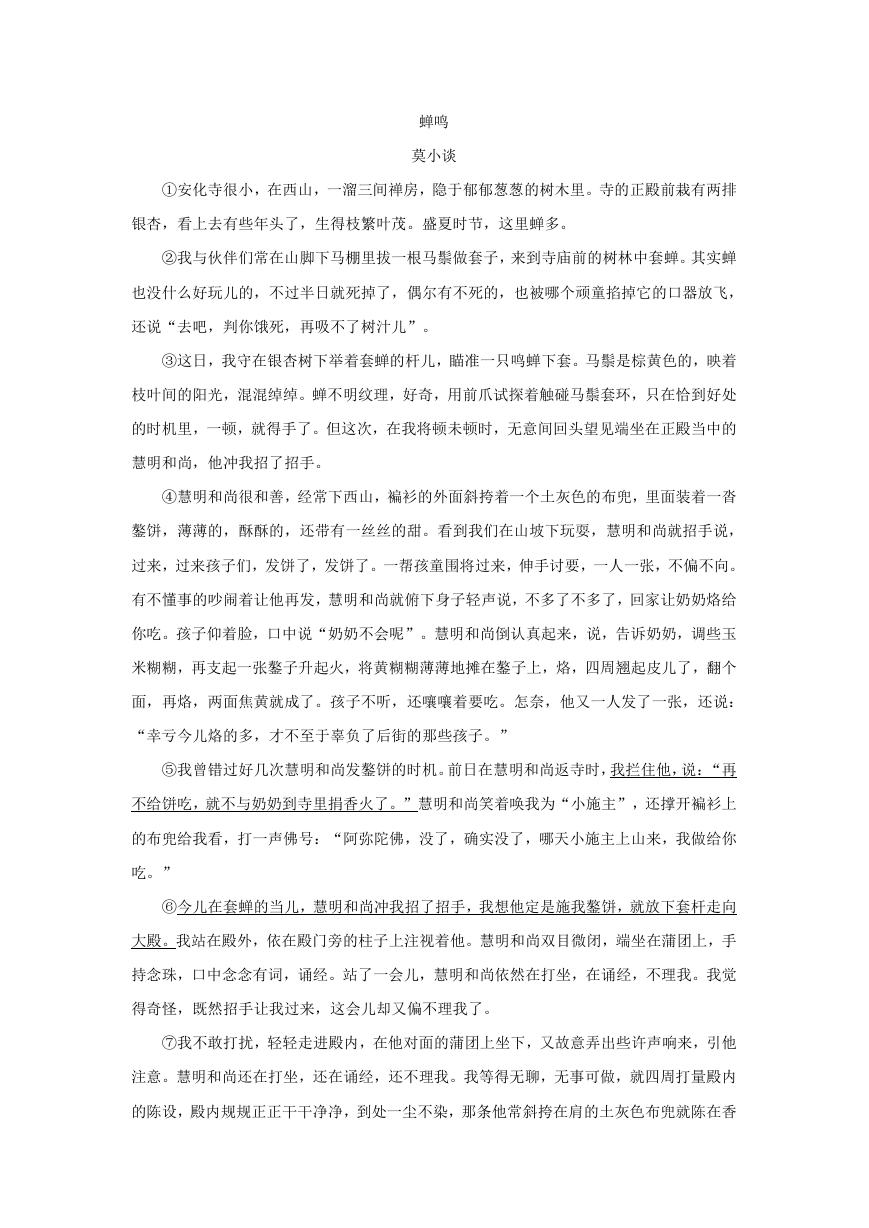 蝉鸣

莫小谈

①安化寺很小，在西山，一溜三间禅房，隐于郁郁葱葱的树木里。寺的正殿前栽有两排银杏，看上去有些年头了，生得枝繁叶茂。盛夏时节，这里蝉多。

②我与伙伴们常在山脚下马棚里拔一根马鬃做套子，来到寺庙前的树林中套蝉。其实蝉也没什么好玩儿的，不过半日就死掉了，偶尔有不死的，也被哪个顽童掐掉它的口器放飞，还说“去吧，判你饿死，再吸不了树汁儿”。

③这日，我守在银杏树下举着套蝉的杆儿，瞄准一只鸣蝉下套。马鬃是棕黄色的，映着枝叶间的阳光，混混绰绰。蝉不明纹理，好奇，用前爪试探着触碰马鬃套环，只在恰到好处的时机里，一顿，就得手了。但这次，在我将顿未顿时，无意间回头望见端坐在正殿当中的慧明和尚，他冲我招了招手。

④慧明和尚很和善，经常下西山，褊衫的外面斜挎着一个土灰色的布兜，里面装着一沓鏊饼，薄薄的，酥酥的，还带有一丝丝的甜。看到我们在山坡下玩耍，慧明和尚就招手说，过来，过来孩子们，发饼了，发饼了。一帮孩童围将过来，伸手讨要，一人一张，不偏不向。有不懂事的吵闹着让他再发，慧明和尚就俯下身子轻声说，不多了不多了，回家让奶奶烙给你吃。孩子仰着脸，口中说“奶奶不会呢”。慧明和尚倒认真起来，说，告诉奶奶，调些玉米糊糊，再支起一张鏊子升起火，将黄糊糊薄薄地摊在鏊子上，烙，四周翘起皮儿了，翻个面，再烙，两面焦黄就成了。孩子不听，还嚷嚷着要吃。怎奈，他又一人发了一张，还说：“幸亏今儿烙的多，才不至于辜负了后街的那些孩子。”

⑤我曾错过好几次慧明和尚发鏊饼的时机。前日在慧明和尚返寺时，我拦住他，说：“再不给饼吃，就不与奶奶到寺里捐香火了。”慧明和尚笑着唤我为“小施主”，还撑开褊衫上的布兜给我看，打一声佛号：“阿弥陀佛，没了，确实没了，哪天小施主上山来，我做给你吃。”

⑥今儿在套蝉的当儿，慧明和尚冲我招了招手，我想他定是施我鏊饼，就放下套杆走向大殿。我站在殿外，依在殿门旁的柱子上注视着他。慧明和尚双目微闭，端坐在蒲团上，手持念珠，口中念念有词，诵经。站了一会儿，慧明和尚依然在打坐，在诵经，不理我。我觉得奇怪，既然招手让我过来，这会儿却又偏不理我了。

⑦我不敢打扰，轻轻走进殿内，在他对面的蒲团上坐下，又故意弄出些许声响来，引他注意。慧明和尚还在打坐，还在诵经，还不理我。我等得无聊，无事可做，就四周打量殿内的陈设，殿内规规正正干干净净，到处一尘不染，那条他常斜挎在肩的土灰色布兜就陈在香